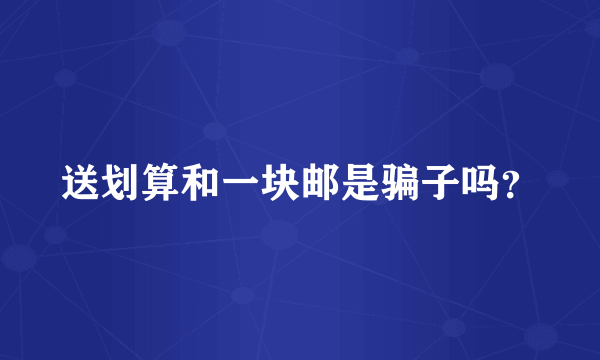 送划算和一块邮是骗子吗？